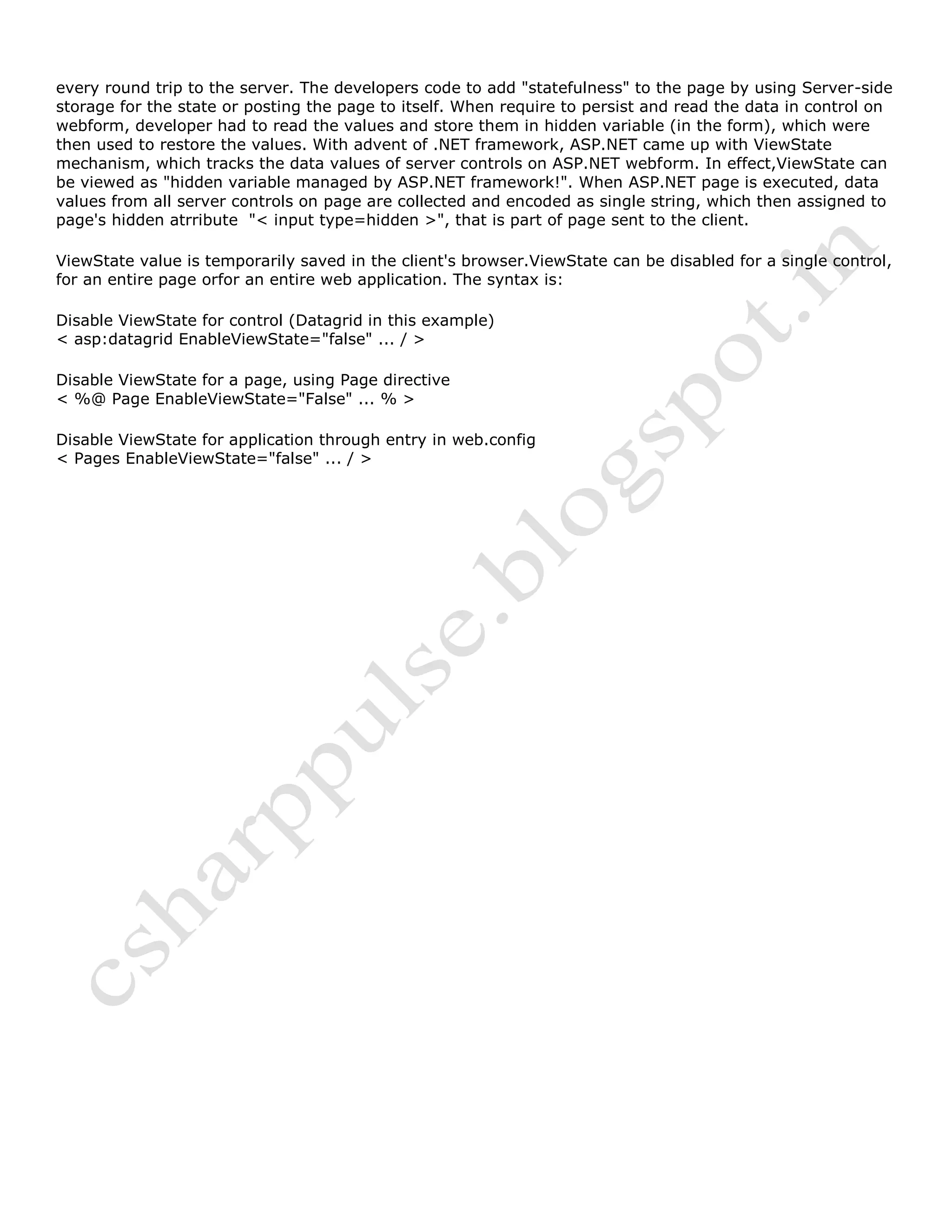 every round trip to the server. The developers code to add "statefulness" to the page by using Server-side storage for the state or posting the page to itself. When require to persist and read the data in control on webform, developer had to read the values and store them in hidden variable (in the form), which were then used to restore the values. With advent of .NET framework, ASP.NET came up with ViewState mechanism, which tracks the data values of server controls on ASP.NET webform. In effect,ViewState can be viewed as "hidden variable managed by ASP.NET framework!". When ASP.NET page is executed, data values from all server controls on page are collected and encoded as single string, which then assigned to page's hidden atrribute "< input type=hidden >", that is part of page sent to the client.

ViewState value is temporarily saved in the client's browser.ViewState can be disabled for a single control, for an entire page orfor an entire web application. The syntax is:

Disable ViewState for control (Datagrid in this example)
< asp:datagrid EnableViewState="false" ... / >

Disable ViewState for a page, using Page directive
< %@ Page EnableViewState="False" ... % >

Disable ViewState for application through entry in web.config
< Pages EnableViewState="false" ... / >

csharppulse.blogspot.in